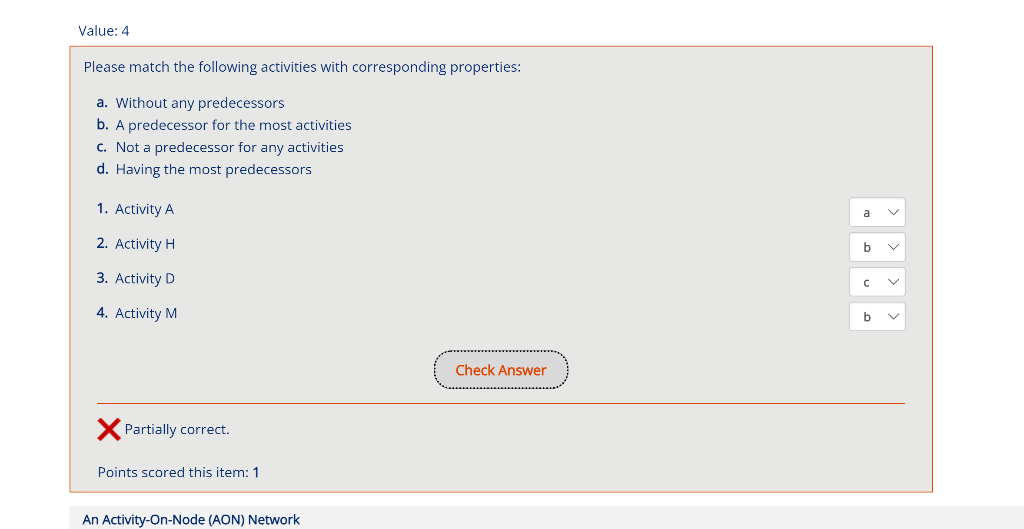 Value: 4

Please match the following activities with corresponding properties:

a. Without any predecessors
b. A predecessor for the most activities
c. Not a predecessor for any activities
d. Having the most predecessors

1. Activity A a
2. Activity H b
3. Activity D c
4. Activity M b

Check Answer

Partially correct.

Points scored this item: 1

An Activity-On-Node (AON) Network